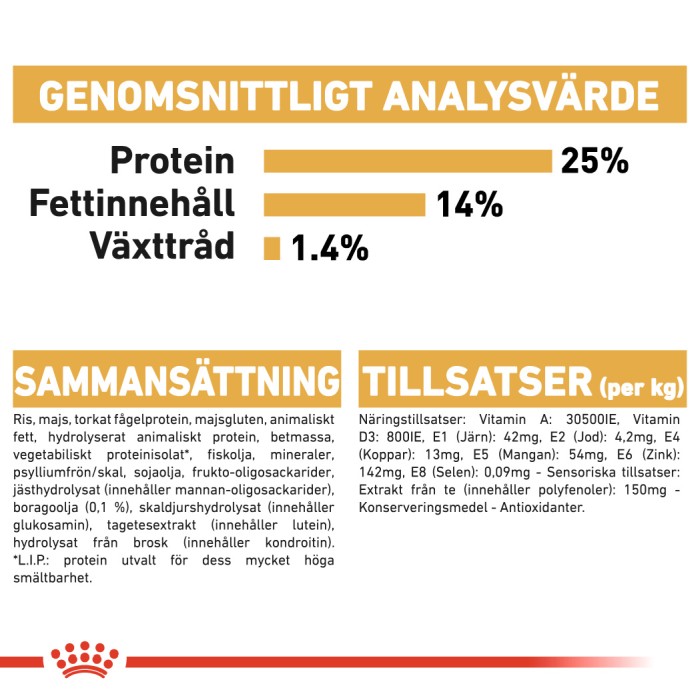 GENOMSNITTLIGT ANALYSVÄRDE

Protein 25%
Fettinnehåll 14%
Växttråd 1.4%

SAMMANSÄTTNING

Ris, majs, torkat fågelprotein, majsgluten, animaliskt fett, hydrolyserat animaliskt protein, betmassa, vegetabiliskt proteinisolat*, fiskolja, mineraler, psylliumfrön/skal, sojaolja, frukto-oligosackarider, jästhydrolysat (innehåller mannan-oligosackarider), boragoolja (0,1 %), skaldjurshydrolysat (innehåller glukosamin), tagetesextrakt (innehåller lutein), hydrolysat från brosk (innehåller kondroitin). *L.I.P.: protein utvalt för dess mycket höga smältbarhet.

TILLSATSER (per kg)

Näringstillsatser: Vitamin A: 30500IE, Vitamin D3: 800IE, E1 (Järn): 42mg, E2 (Jod): 4,2mg, E4 (Koppar): 13mg, E5 (Mangan): 54mg, E6 (Zink): 142mg, E8 (Selen): 0,09mg - Sensoriska tillsatser: Extrakt från te (innehåller polyfenoler): 150mg - Konserveringsmedel - Antioxidanter.